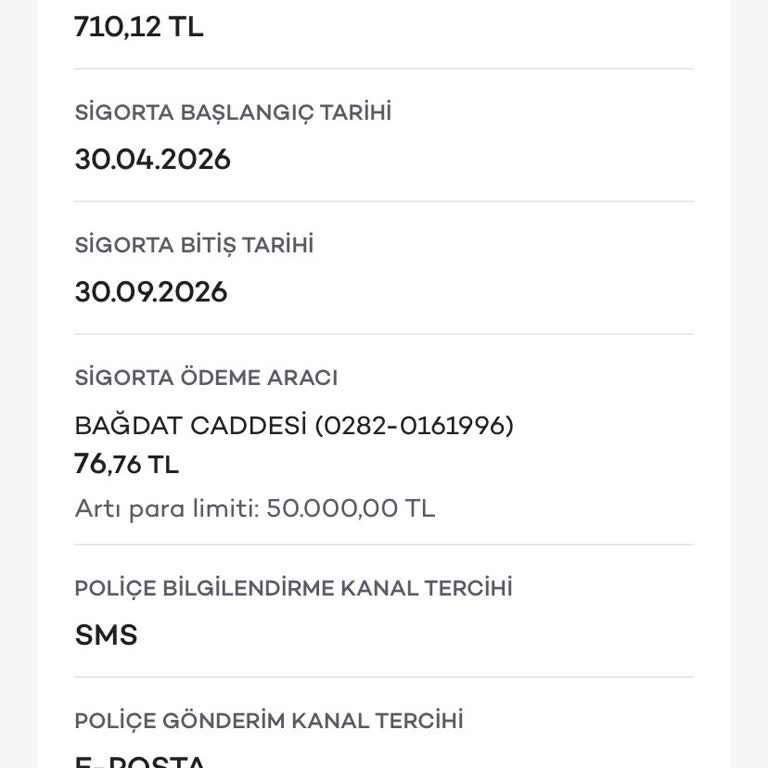 710,12 TL

SİGORTA BAŞLANGIÇ TARİHİ

30.04.2026

SİGORTA BİTİŞ TARİHİ

30.09.2026

SİGORTA ÖDEME ARACI

BAĞDAT CADDESİ (0282-0161996)
76,76 TL
Artı para limiti: 50.000,00 TL

POLİÇE BİLGİLENDİRME KANAL TERCİHİ

SMS

POLİÇE GÖNDERİM KANAL TERCİHİ

E-POSTA